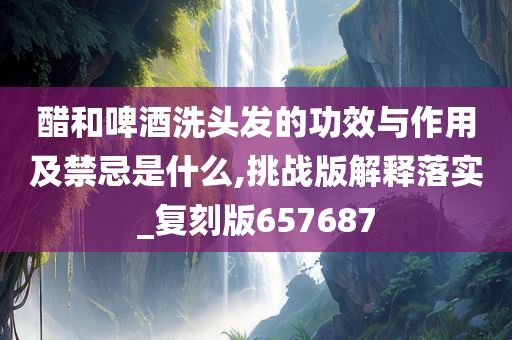 醋和啤酒洗头发的功效与作用及禁忌是什么,挑战版解释落实_复刻版657687